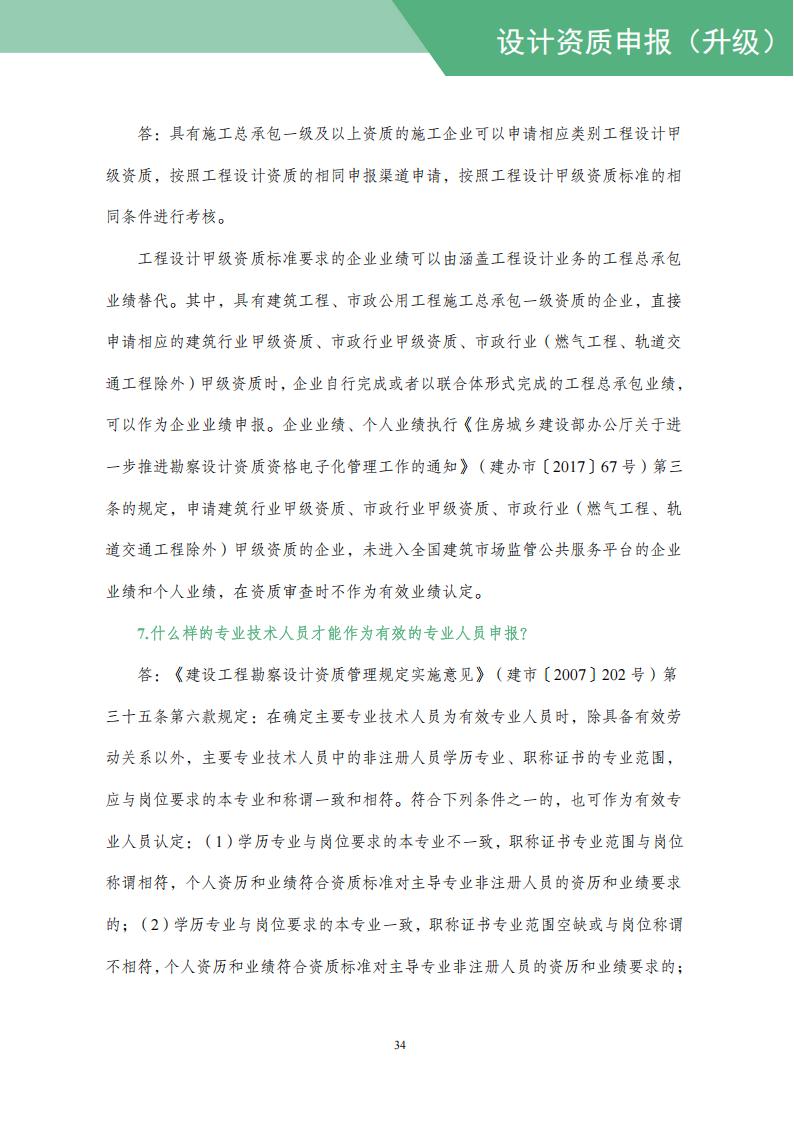 设计资质申报（升级）

答：具有施工总承包一级及以上资质的施工企业可以申请相应类别工程设计甲级资质，按照工程设计资质的相同申报渠道申请，按照工程设计甲级资质标准的相同条件进行考核。

工程设计甲级资质标准要求的企业业绩可以由涵盖工程设计业务的工程总承包业绩替代。其中，具有建筑工程、市政公用工程施工总承包一级资质的企业，直接申请相应的建筑行业甲级资质、市政行业甲级资质、市政行业（燃气工程、轨道交通工程除外）甲级资质时，企业自行完成或者以联合体形式完成的工程总承包业绩，可以作为企业业绩申报。企业业绩、个人业绩执行《住房城乡建设部办公厅关于进一步推进勘察设计资质资格电子化管理工作的通知》（建办市〔2017〕67号）第三条的规定，申请建筑行业甲级资质、市政行业甲级资质、市政行业（燃气工程、轨道交通工程除外）甲级资质的企业，未进入全国建筑市场监管公共服务平台的企业业绩和个人业绩，在资质审查时不作为有效业绩认定。

7.什么样的专业技术人员才能作为有效的专业人员申报?

答：《建设工程勘察设计资质管理规定实施意见》（建市〔2007〕202号）第三十五条第六款规定：在确定主要专业技术人员为有效专业人员时，除具备有效劳动关系以外，主要专业技术人员中的非注册人员学历专业、职称证书的专业范围，应与岗位要求的本专业和称谓一致和相符。符合下列条件之一的，也可作为有效专业人员认定：（1）学历专业与岗位要求的本专业不一致，职称证书专业范围与岗位称谓相符，个人资历和业绩符合资质标准对主导专业非注册人员的资历和业绩要求的；（2）学历专业与岗位要求的本专业一致，职称证书专业范围空缺或与岗位称谓不相符，个人资历和业绩符合资质标准对主导专业非注册人员的资历和业绩要求的；

34